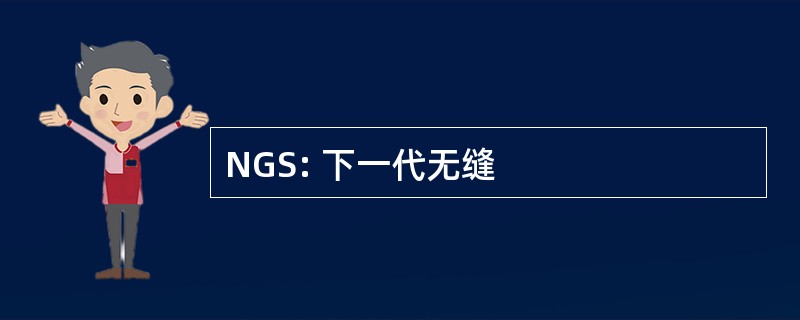 NGS: 下一代无缝